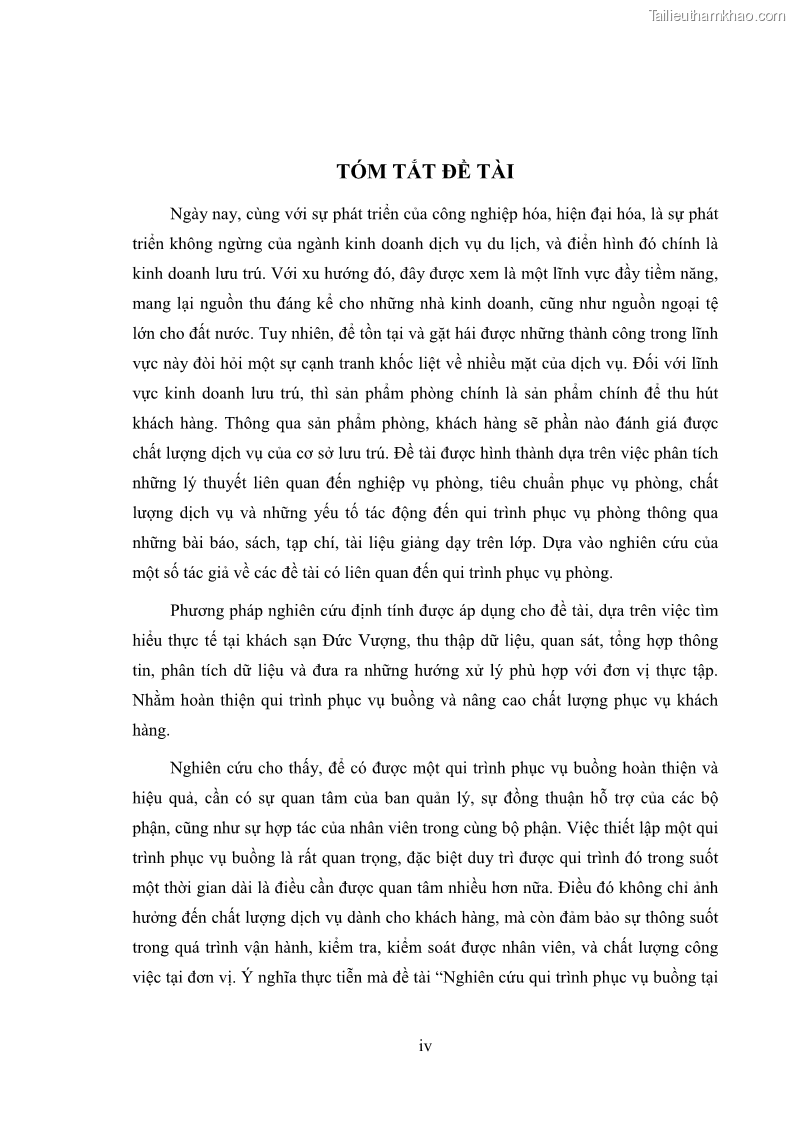 Tailieuthamkhao.com

TÓM TẮT ĐỀ TÀI

Ngày nay, cùng với sự phát triển của công nghiệp hóa, hiện đại hóa, là sự phát triển không ngừng của ngành kinh doanh dịch vụ du lịch, và điển hình đó chính là kinh doanh lưu trú. Với xu hướng đó, đây được xem là một lĩnh vực đầy tiềm năng, mang lại nguồn thu đáng kể cho những nhà kinh doanh, cũng như nguồn ngoại tệ lớn cho đất nước. Tuy nhiên, để tồn tại và gặt hái được những thành công trong lĩnh vực này đòi hỏi một sự cạnh tranh khốc liệt về nhiều mặt của dịch vụ. Đối với lĩnh vực kinh doanh lưu trú, thì sản phẩm phòng chính là sản phẩm chính để thu hút khách hàng. Thông qua sản phẩm phòng, khách hàng sẽ phần nào đánh giá được chất lượng dịch vụ của cơ sở lưu trú. Đề tài được hình thành dựa trên việc phân tích những lý thuyết liên quan đến nghiệp vụ phòng, tiêu chuẩn phục vụ phòng, chất lượng dịch vụ và những yếu tố tác động đến qui trình phục vụ phòng thông qua những bài báo, sách, tạp chí, tài liệu giảng dạy trên lớp. Dựa vào nghiên cứu của một số tác giả về các đề tài có liên quan đến qui trình phục vụ phòng.

Phương pháp nghiên cứu định tính được áp dụng cho đề tài, dựa trên việc tìm hiểu thực tế tại khách sạn Đức Vượng, thu thập dữ liệu, quan sát, tổng hợp thông tin, phân tích dữ liệu và đưa ra những hướng xử lý phù hợp với đơn vị thực tập. Nhằm hoàn thiện qui trình phục vụ buồng và nâng cao chất lượng phục vụ khách hàng.

Nghiên cứu cho thấy, để có được một qui trình phục vụ buồng hoàn thiện và hiệu quả, cần có sự quan tâm của ban quản lý, sự đồng thuận hỗ trợ của các bộ phận, cũng như sự hợp tác của nhân viên trong cùng bộ phận. Việc thiết lập một qui trình phục vụ buồng là rất quan trọng, đặc biệt duy trì được qui trình đó trong suốt một thời gian dài là điều cần được quan tâm nhiều hơn nữa. Điều đó không chỉ ảnh hưởng đến chất lượng dịch vụ dành cho khách hàng, mà còn đảm bảo sự thông suốt trong quá trình vận hành, kiểm tra, kiểm soát được nhân viên, và chất lượng công việc tại đơn vị. Ý nghĩa thực tiễn mà đề tài “Nghiên cứu qui trình phục vụ buồng tại

iv